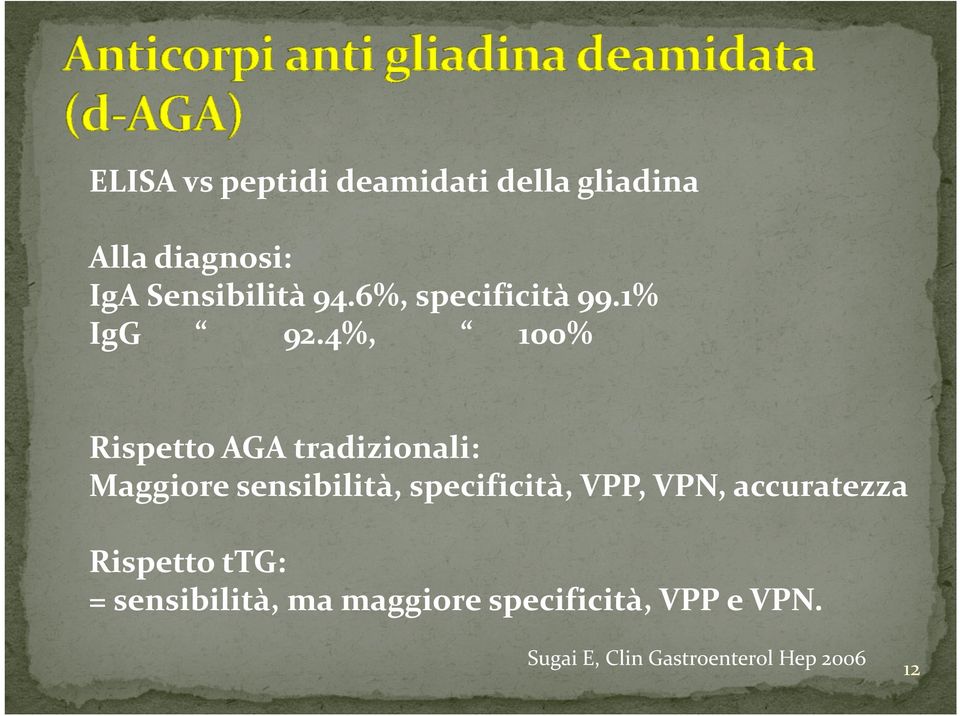 Anticorpi anti gliadina deamidata (d-AGA)

ELISA vs peptidi deamidati della gliadina

Alla diagnosi:
IgA Sensibilità 94.6%, specificità 99.1%
IgG “ 92.4%, “ 100%

Rispetto AGA tradizionali:
Maggiore sensibilità, specificità, VPP, VPN, accuratezza

Rispetto tTG:
= sensibilità, ma maggiore specificità, VPP e VPN.

Sugai E, Clin Gastroenterol Hep 2006

12